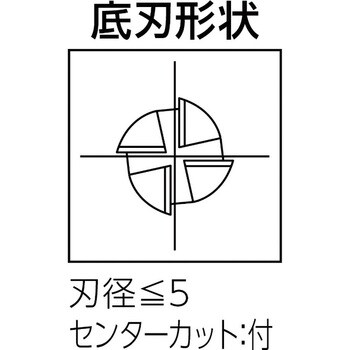 底刃形状

刃径≦5
センターカット:付